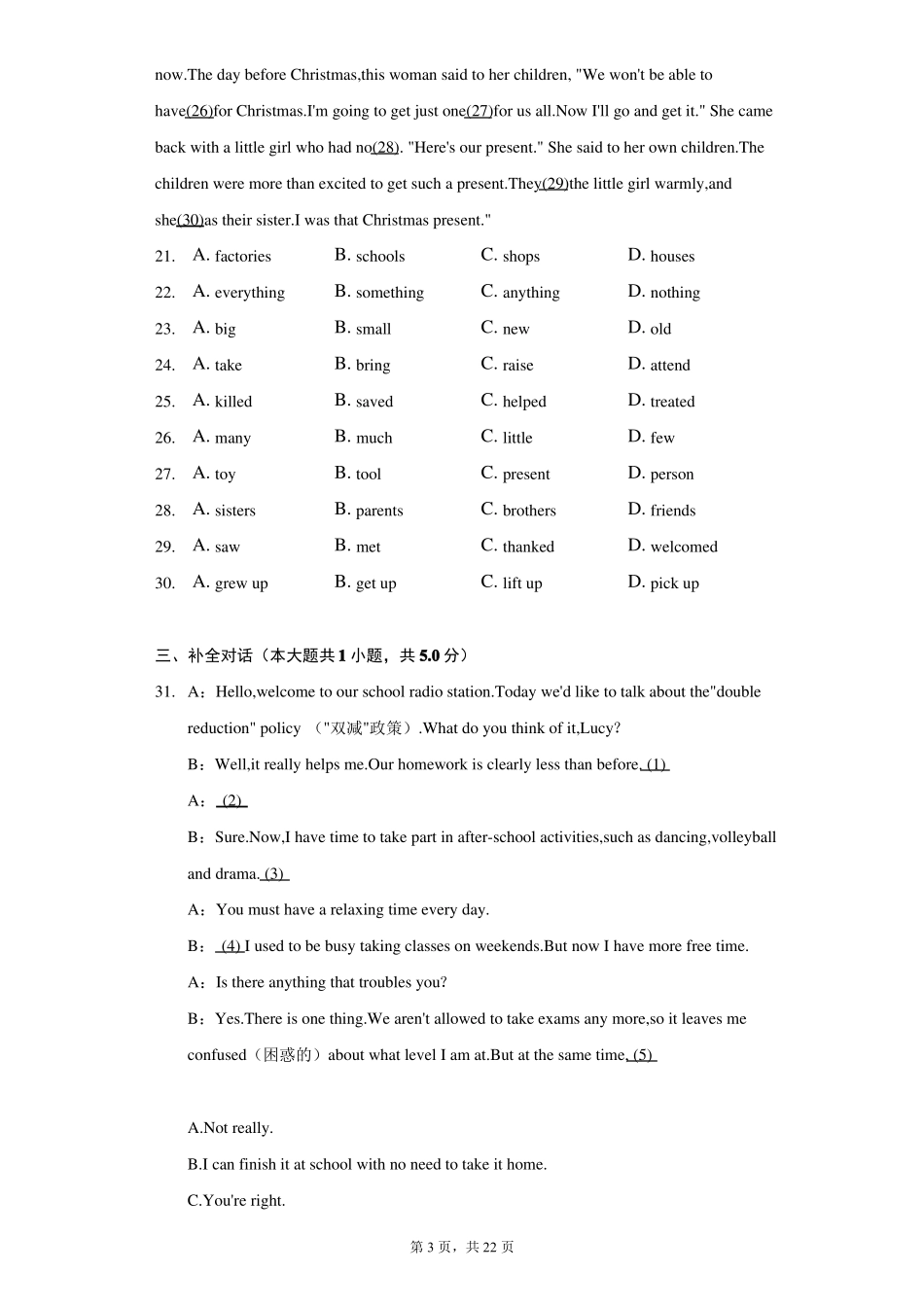 now.The day before Christmas,this woman said to her children, "We won't be able to have(26)for Christmas.I'm going to get just one(27)for us all.Now I'll go and get it." She came back with a little girl who had no(28). "Here's our present." She said to her own children.The children were more than excited to get such a present.They(29)the little girl warmly,and she(30)as their sister.I was that Christmas present."

21. A. factories B. schools C. shops D. houses
22. A. everything B. something C. anything D. nothing
23. A. big B. small C. new D. old
24. A. take B. bring C. raise D. attend
25. A. killed B. saved C. helped D. treated
26. A. many B. much C. little D. few
27. A. toy B. tool C. present D. person
28. A. sisters B. parents C. brothers D. friends
29. A. saw B. met C. thanked D. welcomed
30. A. grew up B. get up C. lift up D. pick up

三、补全对话（本大题共 1 小题，共 5.0 分）

31. A：Hello,welcome to our school radio station.Today we'd like to talk about the"double reduction" policy （"双减"政策）.What do you think of it,Lucy?

B：Well,it really helps me.Our homework is clearly less than before. (1)

A： (2)

B：Sure.Now,I have time to take part in after-school activities,such as dancing,volleyball and drama. (3)

A：You must have a relaxing time every day.

B： (4) I used to be busy taking classes on weekends.But now I have more free time.

A：Is there anything that troubles you?

B：Yes.There is one thing.We aren't allowed to take exams any more,so it leaves me confused（困惑的）about what level I am at.But at the same time, (5)

A.Not really.

B.I can finish it at school with no need to take it home.

C.You're right.

第 3 页，共 22 页